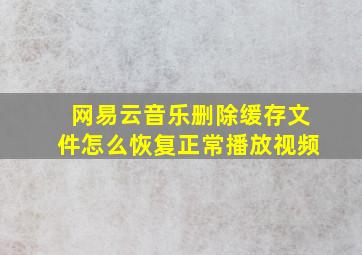 网易云音乐删除缓存文件怎么恢复正常播放视频